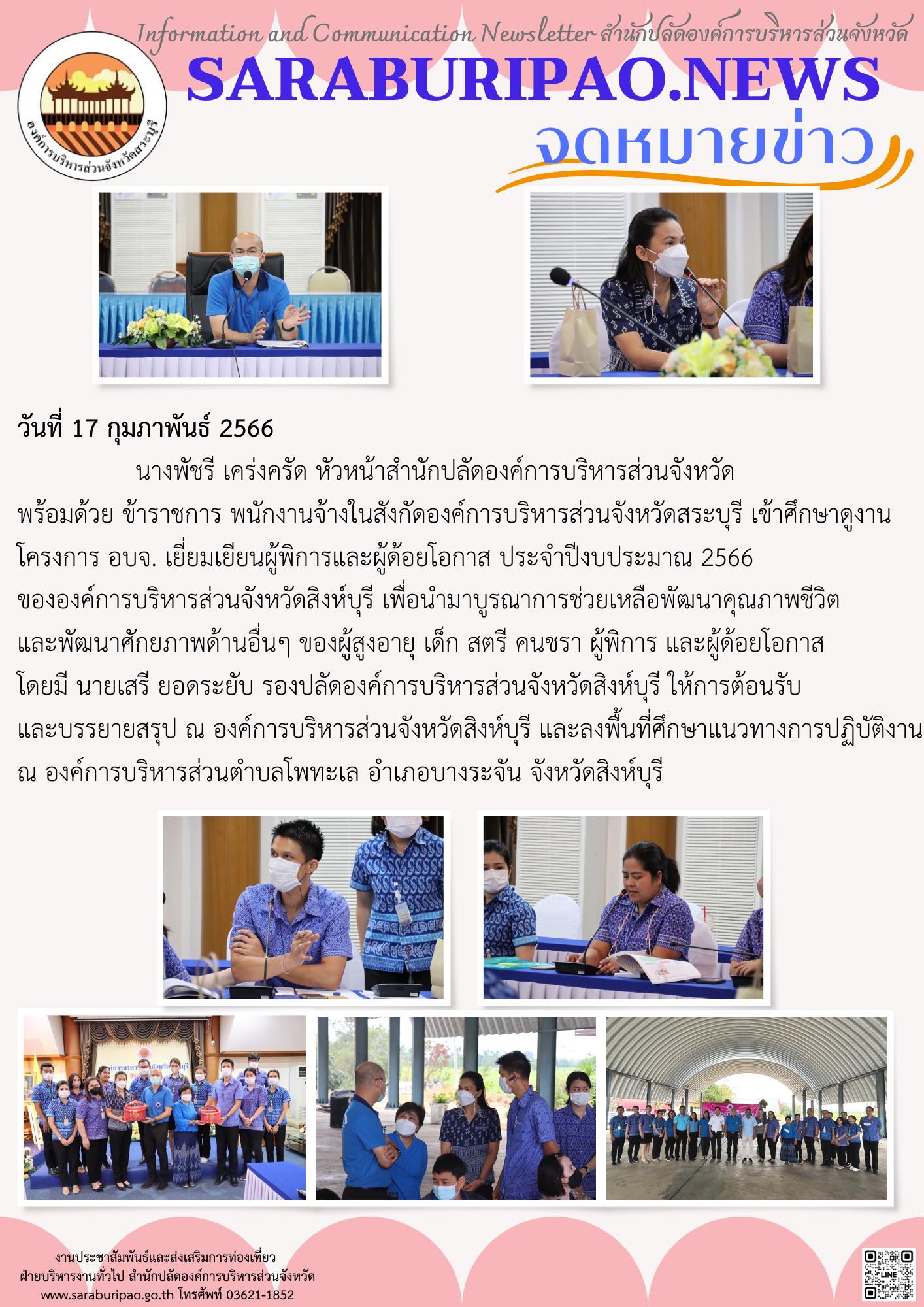 Information and Communication Newsletter สำนักปลัดองค์การบริหารส่วนจังหวัด

องค์การบริหารส่วนจังหวัดสระบุรี

SARABURIPAO.NEWS

จดหมายข่าว

วันที่ 17 กุมภาพันธ์ 2566

นางพัชรี เคร่งครัด หัวหน้าสำนักปลัดองค์การบริหารส่วนจังหวัด พร้อมด้วย ข้าราชการ พนักงานจ้างในสังกัดองค์การบริหารส่วนจังหวัดสระบุรี เข้าศึกษาดูงาน โครงการ อบจ. เยี่ยมเยียนผู้พิการและผู้ด้อยโอกาส ประจำปีงบประมาณ 2566 ขององค์การบริหารส่วนจังหวัดสิงห์บุรี เพื่อนำมาบูรณาการช่วยเหลือพัฒนาคุณภาพชีวิต และพัฒนาศักยภาพด้านอื่นๆ ของผู้สูงอายุ เด็ก สตรี คนชรา ผู้พิการ และผู้ด้อยโอกาส โดยมี นายเสรี ยอดระยับ รองปลัดองค์การบริหารส่วนจังหวัดสิงห์บุรี ให้การต้อนรับ และบรรยายสรุป ณ องค์การบริหารส่วนจังหวัดสิงห์บุรี และลงพื้นที่ศึกษาแนวทางการปฏิบัติงาน ณ องค์การบริหารส่วนตำบลโพทะเล อำเภอบางระจัน จังหวัดสิงห์บุรี

งานประชาสัมพันธ์และส่งเสริมการท่องเที่ยว
ฝ่ายบริหารงานทั่วไป สำนักปลัดองค์การบริหารส่วนจังหวัด
www.saraburipao.go.th โทรศัพท์ 03621-1852

LINE